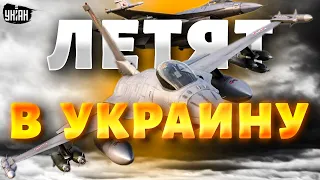 УНІАН

ЛЕТЯТ

В УКРАИНУ